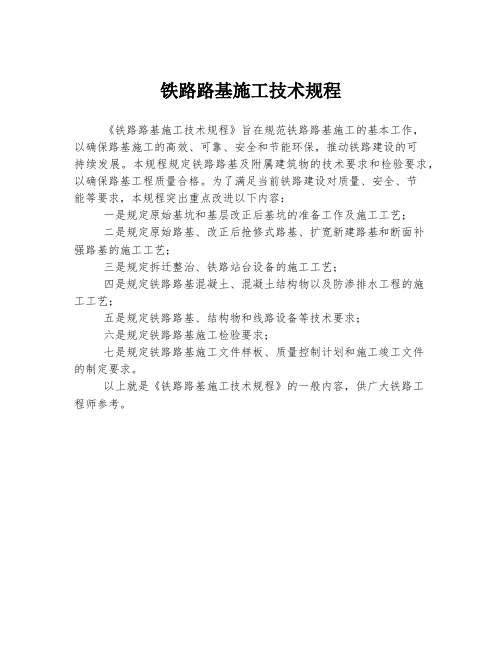 铁路路基施工技术规程

《铁路路基施工技术规程》旨在规范铁路路基施工的基本工作，以确保路基施工的高效、可靠、安全和节能环保，推动铁路建设的可持续发展。本规程规定铁路路基及附属建筑物的技术要求和检验要求，以确保路基工程质量合格。为了满足当前铁路建设对质量、安全、节能等要求，本规程突出重点改进以下内容：

一是规定原始基坑和基层改正后基坑的准备工作及施工工艺；

二是规定原始路基、改正后抢修式路基、扩宽新建路基和断面补强路基的施工工艺；

三是规定拆迁整治、铁路站台设备的施工工艺；

四是规定铁路路基混凝土、混凝土结构物以及防渗排水工程的施工工艺；

五是规定铁路路基、结构物和线路设备等技术要求；

六是规定铁路路基施工检验要求；

七是规定铁路路基施工文件样板、质量控制计划和施工竣工文件的制定要求。

以上就是《铁路路基施工技术规程》的一般内容，供广大铁路工程师参考。